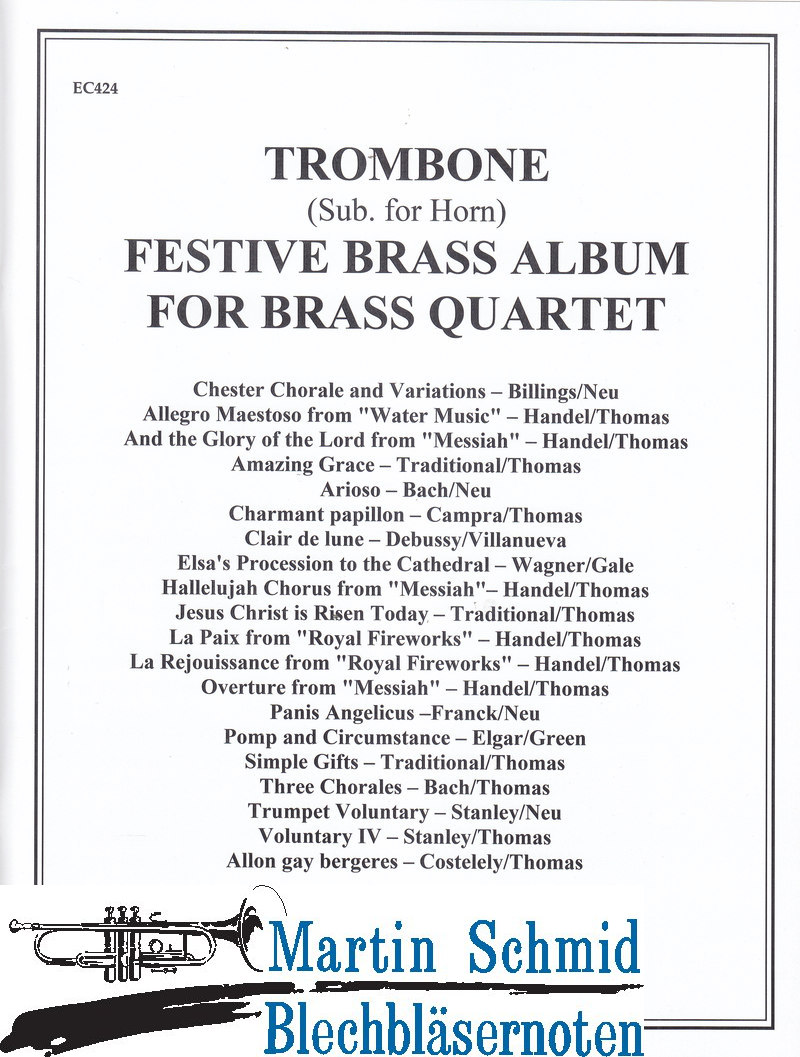 EC424

TROMBONE
(Sub. for Horn)
FESTIVE BRASS ALBUM
FOR BRASS QUARTET

Chester Chorale and Variations – Billings/Neu
Allegro Maestoso from "Water Music" – Handel/Thomas
And the Glory of the Lord from "Messiah" – Handel/Thomas
Amazing Grace – Traditional/Thomas
Arioso – Bach/Neu
Charmant papillon – Campra/Thomas
Clair de lune – Debussy/Villanueva
Elsa's Procession to the Cathedral – Wagner/Gale
Hallelujah Chorus from "Messiah"– Handel/Thomas
Jesus Christ is Risen Today – Traditional/Thomas
La Paix from "Royal Fireworks" – Handel/Thomas
La Rejouissance from "Royal Fireworks" – Handel/Thomas
Overture from "Messiah" – Handel/Thomas
Panis Angelicus –Franck/Neu
Pomp and Circumstance – Elgar/Green
Simple Gifts – Traditional/Thomas
Three Chorales – Bach/Thomas
Trumpet Voluntary – Stanley/Neu
Voluntary IV – Stanley/Thomas
Allon gay bergeres – Costelely/Thomas

Martin Schmid
Blechbläsernoten